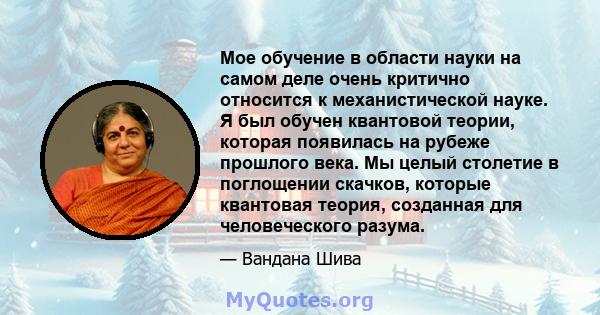 Мое обучение в области науки на самом деле очень критично относится к механистической науке. Я был обучен квантовой теории, которая появилась на рубеже прошлого века. Мы целый столетие в поглощении скачков, которые квантовая теория, созданная для человеческого разума.

— Вандана Шива

MyQuotes.org